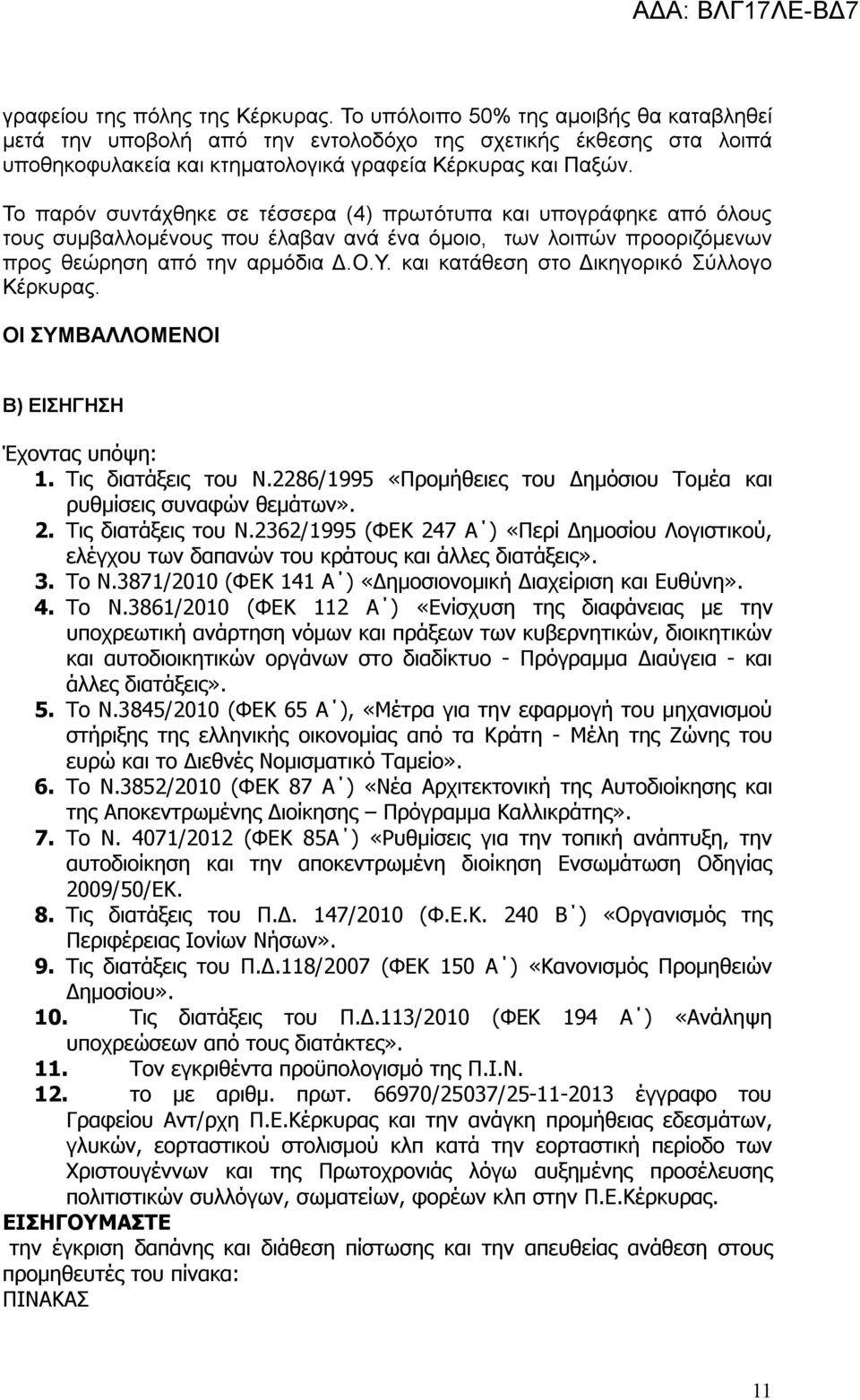 ΑΔΑ: ΒΛΓ17ΛΕ-ΒΔ7

γραφείου της πόλης της Κέρκυρας. Το υπόλοιπο 50% της αμοιβής θα καταβληθεί μετά την υποβολή από την εντολοδόχο της σχετικής έκθεσης στα λοιπά υποθηκοφυλακεία και κτηματολογικά γραφεία Κέρκυρας και Παξών.

Το παρόν συντάχθηκε σε τέσσερα (4) πρωτότυπα και υπογράφηκε από όλους τους συμβαλλομένους που έλαβαν ανά ένα όμοιο, των λοιπών προοριζόμενων προς θεώρηση από την αρμόδια Δ.Ο.Υ. και κατάθεση στο Δικηγορικό Σύλλογο Κέρκυρας.

ΟΙ ΣΥΜΒΑΛΛΟΜΕΝΟΙ

Β) ΕΙΣΗΓΗΣΗ

Έχοντας υπόψη:
1. Τις διατάξεις του Ν.2286/1995 «Προμήθειες του Δημόσιου Τομέα και ρυθμίσεις συναφών θεμάτων».
2. Τις διατάξεις του Ν.2362/1995 (ΦΕΚ 247 Α΄) «Περί Δημοσίου Λογιστικού, ελέγχου των δαπανών του κράτους και άλλες διατάξεις».
3. Το Ν.3871/2010 (ΦΕΚ 141 Α΄) «Δημοσιονομική Διαχείριση και Ευθύνη».
4. Το Ν.3861/2010 (ΦΕΚ 112 Α΄) «Ενίσχυση της διαφάνειας με την υποχρεωτική ανάρτηση νόμων και πράξεων των κυβερνητικών, διοικητικών και αυτοδιοικητικών οργάνων στο διαδίκτυο - Πρόγραμμα Διαύγεια - και άλλες διατάξεις».
5. Το Ν.3845/2010 (ΦΕΚ 65 Α΄), «Μέτρα για την εφαρμογή του μηχανισμού στήριξης της ελληνικής οικονομίας από τα Κράτη - Μέλη της Ζώνης του ευρώ και το Διεθνές Νομισματικό Ταμείο».
6. Το Ν.3852/2010 (ΦΕΚ 87 Α΄) «Νέα Αρχιτεκτονική της Αυτοδιοίκησης και της Αποκεντρωμένης Διοίκησης – Πρόγραμμα Καλλικράτης».
7. Το Ν. 4071/2012 (ΦΕΚ 85Α΄) «Ρυθμίσεις για την τοπική ανάπτυξη, την αυτοδιοίκηση και την αποκεντρωμένη διοίκηση Ενσωμάτωση Οδηγίας 2009/50/ΕΚ.
8. Τις διατάξεις του Π.Δ. 147/2010 (Φ.Ε.Κ. 240 Β΄) «Οργανισμός της Περιφέρειας Ιονίων Νήσων».
9. Τις διατάξεις του Π.Δ.118/2007 (ΦΕΚ 150 Α΄) «Κανονισμός Προμηθειών Δημοσίου».
10. Τις διατάξεις του Π.Δ.113/2010 (ΦΕΚ 194 Α΄) «Ανάληψη υποχρεώσεων από τους διατάκτες».
11. Τον εγκριθέντα προϋπολογισμό της Π.Ι.Ν.
12. το με αριθμ. πρωτ. 66970/25037/25-11-2013 έγγραφο του Γραφείου Αντ/ρχη Π.Ε.Κέρκυρας και την ανάγκη προμήθειας εδεσμάτων, γλυκών, εορταστικού στολισμού κλπ κατά την εορταστική περίοδο των Χριστουγέννων και της Πρωτοχρονιάς λόγω αυξημένης προσέλευσης πολιτιστικών συλλόγων, σωματείων, φορέων κλπ στην Π.Ε.Κέρκυρας.
ΕΙΣΗΓΟΥΜΑΣΤΕ
την έγκριση δαπάνης και διάθεση πίστωσης και την απευθείας ανάθεση στους προμηθευτές του πίνακα:
ΠΙΝΑΚΑΣ

11